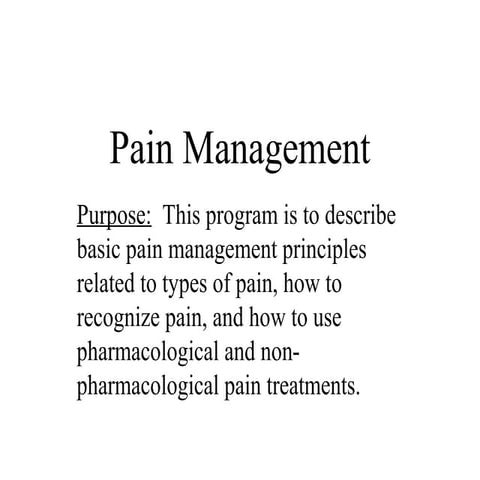 Pain Management

Purpose: This program is to describe basic pain management principles related to types of pain, how to recognize pain, and how to use pharmacological and non-pharmacological pain treatments.